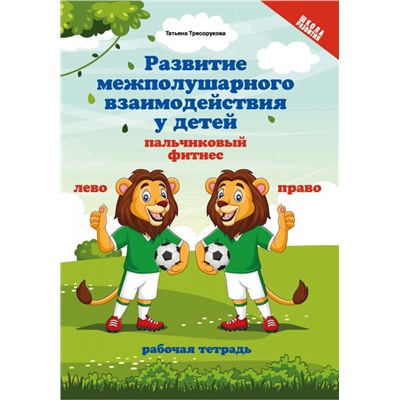 ШКОЛА РАЗВИТИЯ

Татьяна Трясорукова

Развитие межполушарного взаимодействия у детей

пальчиковый фитнес

лево

право

рабочая тетрадь